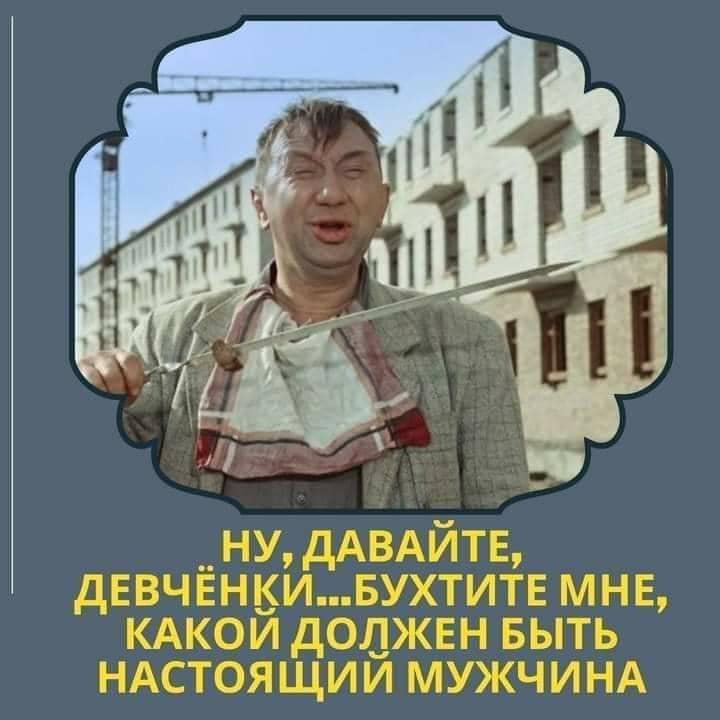 НУ, ДАВАЙТЕ, ДЕВЧЁНКИ...БУХТИТЕ МНЕ, КАКОЙ ДОЛЖЕН БЫТЬ НАСТОЯЩИЙ МУЖЧИНА